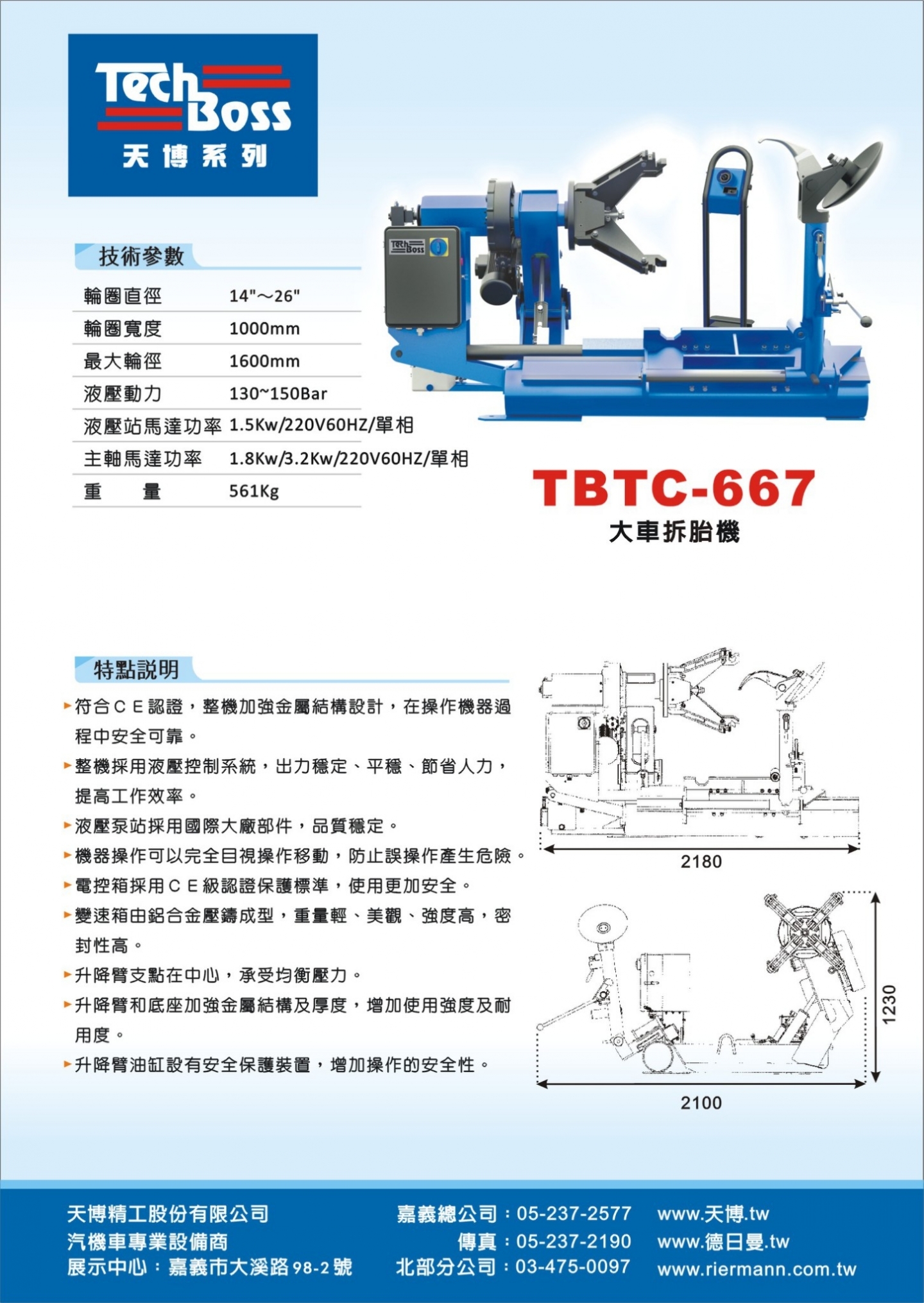 Tech Boss
天博系列

技術參數

輪圈直徑 14"～26"
輪圈寬度 1000mm
最大輪徑 1600mm
液壓動力 130~150Bar
液壓站馬達功率 1.5Kw/220V60HZ/單相
主軸馬達功率 1.8Kw/3.2Kw/220V60HZ/單相
重 量 561Kg

TBTC-667
大車拆胎機

特點說明

▸符合CE認證，整機加強金屬結構設計，在操作機器過程中安全可靠。
▸整機採用液壓控制系統，出力穩定、平穩、節省人力，提高工作效率。
▸液壓泵站採用國際大廠部件，品質穩定。
▸機器操作可以完全目視操作移動，防止誤操作產生危險。
▸電控箱採用CE級認證保護標準，使用更加安全。
▸變速箱由鋁合金壓鑄成型，重量輕、美觀、強度高，密封性高。
▸升降臂支點在中心，承受均衡壓力。
▸升降臂和底座加強金屬結構及厚度，增加使用強度及耐用度。
▸升降臂油缸設有安全保護裝置，增加操作的安全性。

2180

1230

2100

天博精工股份有限公司
汽機車專業設備商
展示中心：嘉義市大溪路98-2號

嘉義總公司：05-237-2577
傳真：05-237-2190
北部分公司：03-475-0097

www.天博.tw
www.德日曼.tw
www.riermann.com.tw